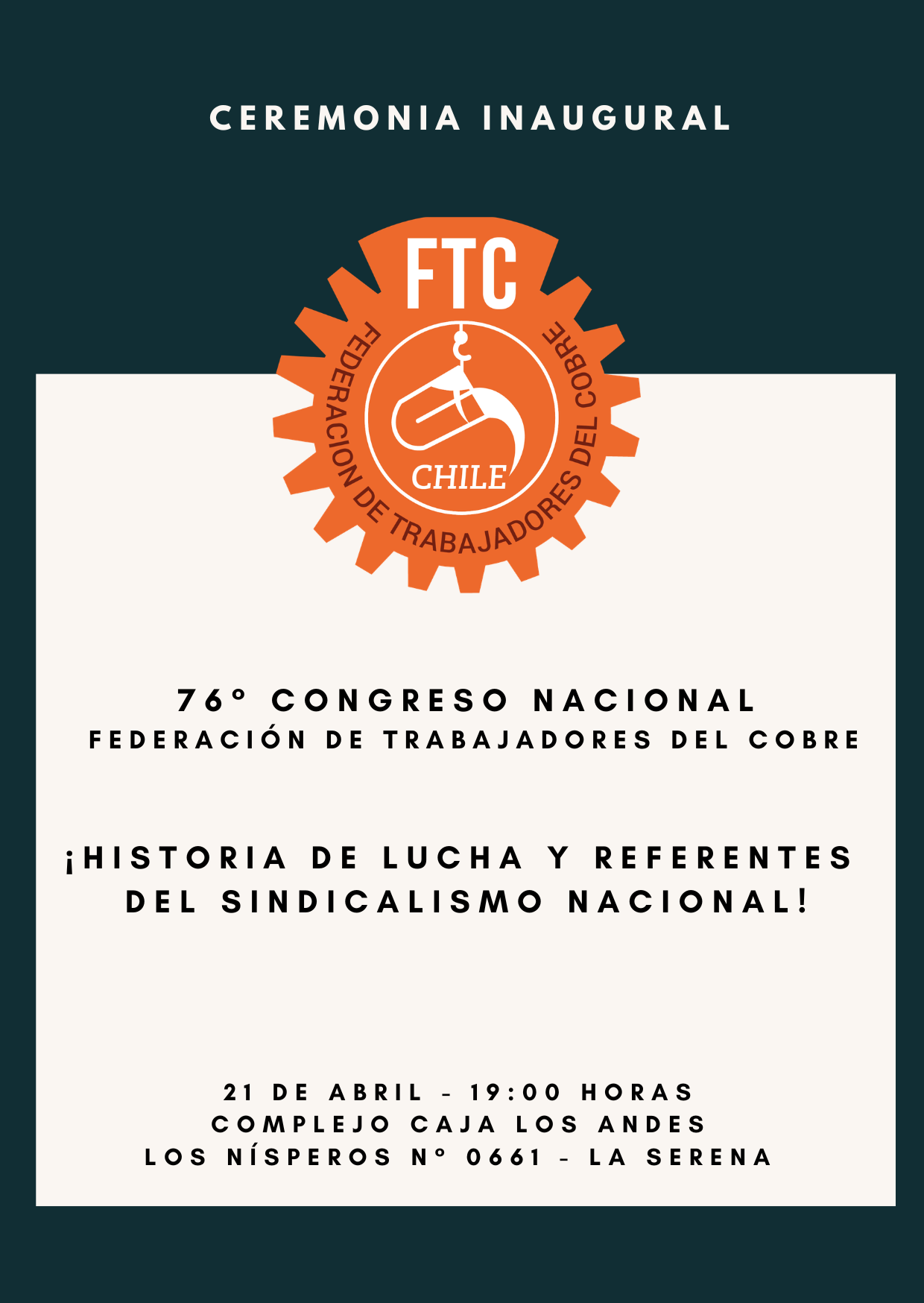 CEREMONIA INAUGURAL

FTC

FEDERACION DE TRABAJADORES DEL COBRE

CHILE

76° CONGRESO NACIONAL
FEDERACIÓN DE TRABAJADORES DEL COBRE

¡HISTORIA DE LUCHA Y REFERENTES DEL SINDICALISMO NACIONAL!

21 DE ABRIL - 19:00 HORAS
COMPLEJO CAJA LOS ANDES
LOS NÍSPEROS N° 0661 - LA SERENA